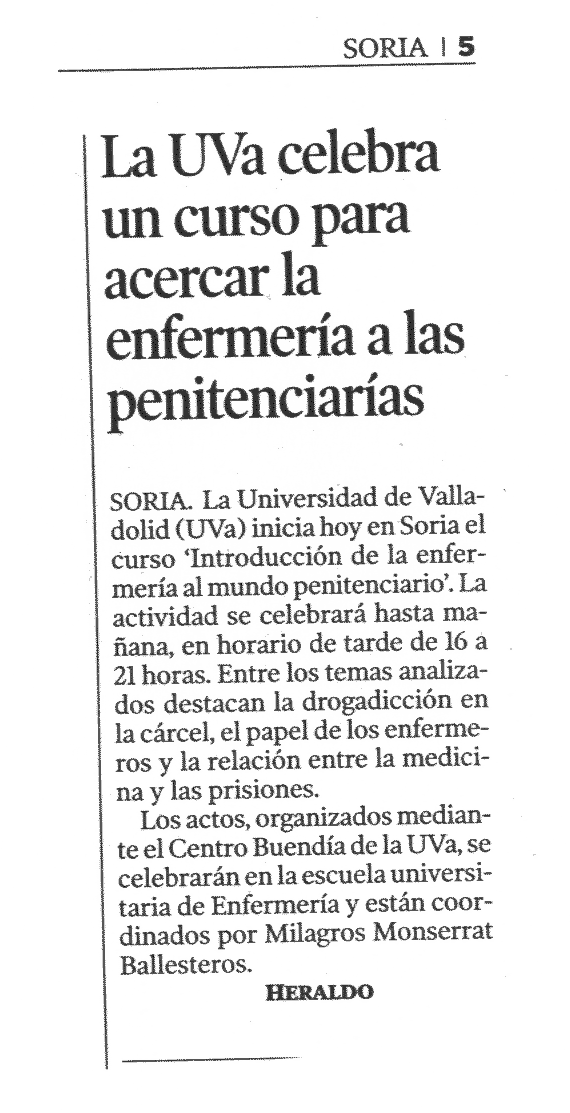 SORIA | 5

La UVa celebra un curso para acercar la enfermería a las penitenciarías

SORIA. La Universidad de Valladolid (UVa) inicia hoy en Soria el curso 'Introducción de la enfermería al mundo penitenciario'. La actividad se celebrará hasta mañana, en horario de tarde de 16 a 21 horas. Entre los temas analizados destacan la drogadicción en la cárcel, el papel de los enfermeros y la relación entre la medicina y las prisiones.

Los actos, organizados mediante el Centro Buendía de la UVa, se celebrarán en la escuela universitaria de Enfermería y están coordinados por Milagros Monserrat Ballesteros.

HERALDO